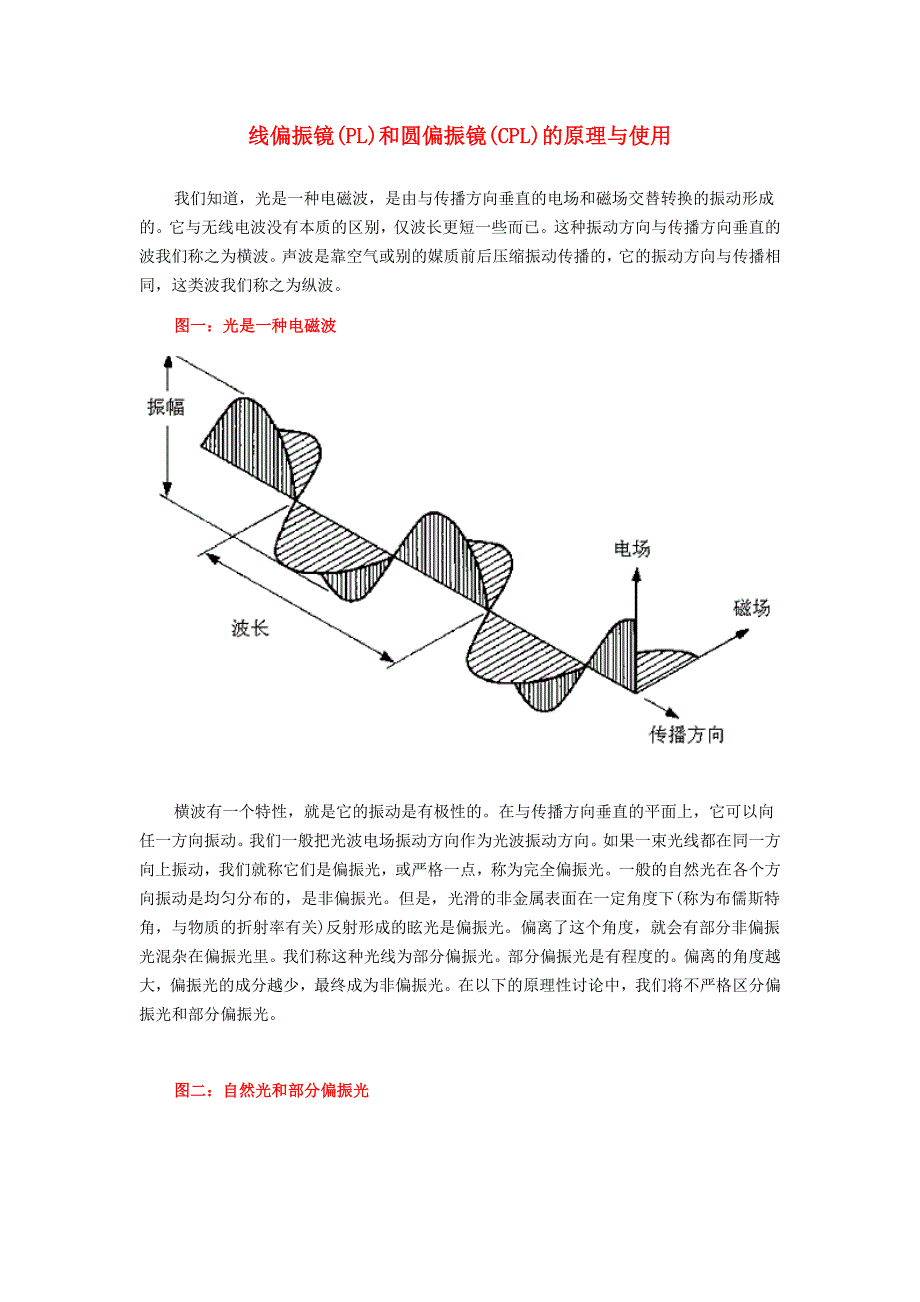 线偏振镜(PL)和圆偏振镜(CPL)的原理与使用

我们知道，光是一种电磁波，是由与传播方向垂直的电场和磁场交替转换的振动形成的。它与无线电波没有本质的区别，仅波长更短一些而已。这种振动方向与传播方向垂直的波我们称之为横波。声波是靠空气或别的媒质前后压缩振动传播的，它的振动方向与传播相同，这类波我们称之为纵波。

图一：光是一种电磁波

振幅

波长

电场

磁场

传播方向

横波有一个特性，就是它的振动是有极性的。在与传播方向垂直的平面上，它可以向任一方向振动。我们一般把光波电场振动方向作为光波振动方向。如果一束光线都在同一方向上振动，我们就称它们是偏振光，或严格一点，称为完全偏振光。一般的自然光在各个方向振动是均匀分布的，是非偏振光。但是，光滑的非金属表面在一定角度下(称为布儒斯特角，与物质的折射率有关)反射形成的眩光是偏振光。偏离了这个角度，就会有部分非偏振光混杂在偏振光里。我们称这种光线为部分偏振光。部分偏振光是有程度的。偏离的角度越大，偏振光的成分越少，最终成为非偏振光。在以下的原理性讨论中，我们将不严格区分偏振光和部分偏振光。

图二：自然光和部分偏振光